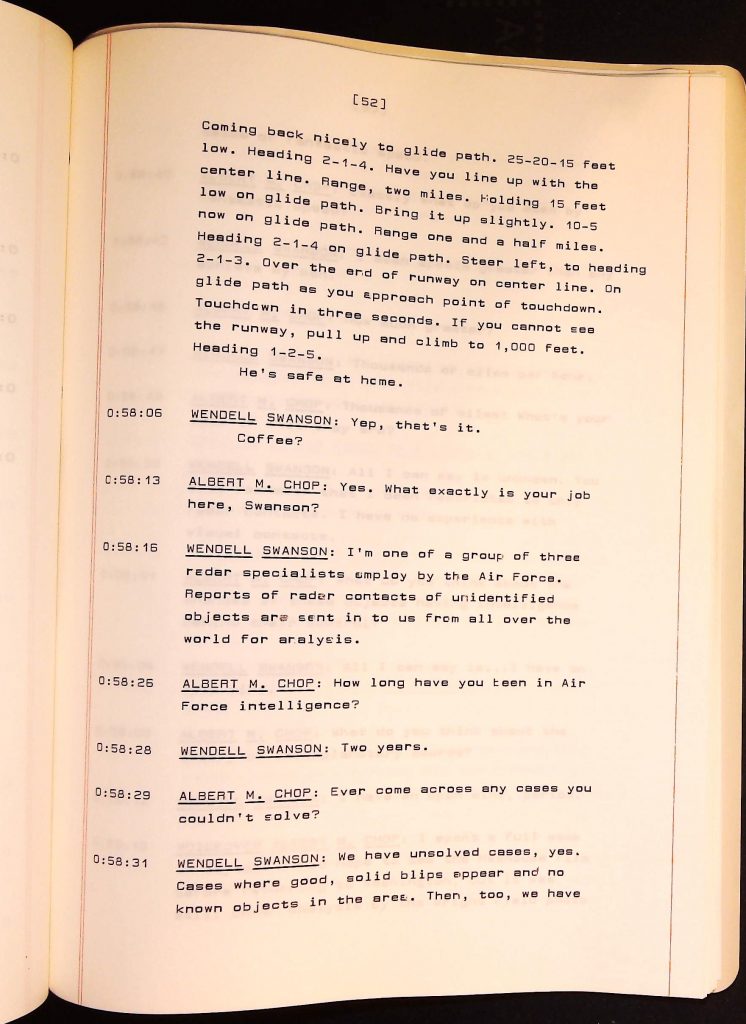 [52]

Coming back nicely to glide path. 25-20-15 feet low. Heading 2-1-4. Have you line up with the center line. Range, two miles. Holding 15 feet low on glide path. Bring it up slightly. 10-5 now on glide path. Range one and a half miles. Heading 2-1-4 on glide path. Steer left, to heading 2-1-3. Over the end of runway on center line. On glide path as you approach point of touchdown. Touchdown in three seconds. If you cannot see the runway, pull up and climb to 1,000 feet. Heading 1-2-5.

He's safe at home.

0:58:06 WENDELL SWANSON: Yep, that's it. Coffee?

0:58:13 ALBERT M. CHOP: Yes. What exactly is your job here, Swanson?

0:58:16 WENDELL SWANSON: I'm one of a group of three radar specialists employ by the Air Force. Reports of radar contacts of unidentified objects are sent in to us from all over the world for analysis.

0:58:26 ALBERT M. CHOP: How long have you been in Air Force intelligence?

0:58:28 WENDELL SWANSON: Two years.

0:58:29 ALBERT M. CHOP: Ever come across any cases you couldn't solve?

0:58:31 WENDELL SWANSON: We have unsolved cases, yes. Cases where good, solid blips appear and no known objects in the area. Then, too, we have